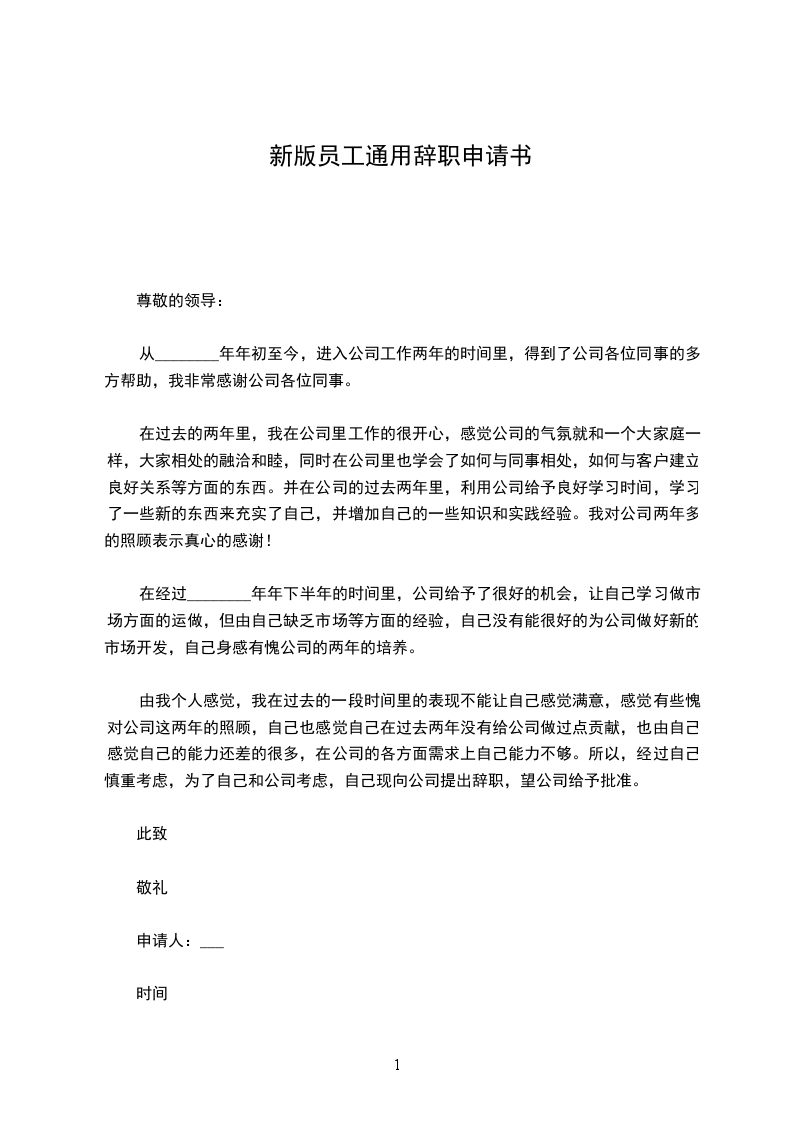 新版员工通用辞职申请书

尊敬的领导：

从________年年初至今，进入公司工作两年的时间里，得到了公司各位同事的多方帮助，我非常感谢公司各位同事。

在过去的两年里，我在公司里工作的很开心，感觉公司的气氛就和一个大家庭一样，大家相处的融洽和睦，同时在公司里也学会了如何与同事相处，如何与客户建立良好关系等方面的东西。并在公司的过去两年里，利用公司给予良好学习时间，学习了一些新的东西来充实了自己，并增加自己的一些知识和实践经验。我对公司两年多的照顾表示真心的感谢！

在经过________年年下半年的时间里，公司给予了很好的机会，让自己学习做市场方面的运做，但由自己缺乏市场等方面的经验，自己没有能很好的为公司做好新的市场开发，自己身感有愧公司的两年的培养。

由我个人感觉，我在过去的一段时间里的表现不能让自己感觉满意，感觉有些愧对公司这两年的照顾，自己也感觉自己在过去两年没有给公司做过点贡献，也由自己感觉自己的能力还差的很多，在公司的各方面需求上自己能力不够。所以，经过自己慎重考虑，为了自己和公司考虑，自己现向公司提出辞职，望公司给予批准。

此致

敬礼

申请人：___

时间

1